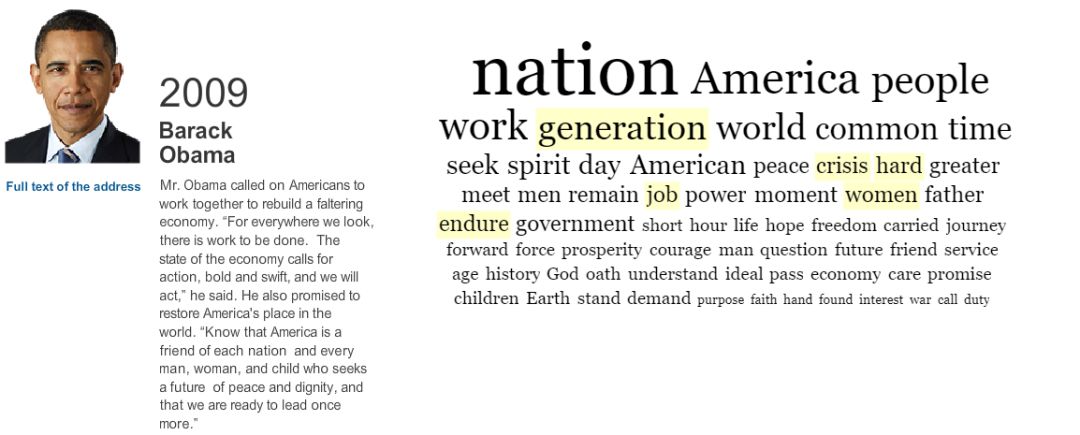 2009

Barack
Obama

Full text of the address

Mr. Obama called on Americans to work together to rebuild a faltering economy. "For everywhere we look, there is work to be done. The state of the economy calls for action, bold and swift, and we will act," he said. He also promised to restore America's place in the world. "Know that America is a friend of each nation and every man, woman, and child who seeks a future of peace and dignity, and that we are ready to lead once more."

nation America people work generation world common time seek spirit day American peace crisis hard greater meet men remain job power moment women father endure government short hour life hope freedom carried journey forward force prosperity courage man question future friend service age history God oath understand ideal pass economy care promise children Earth stand demand purpose faith hand found interest war call duty